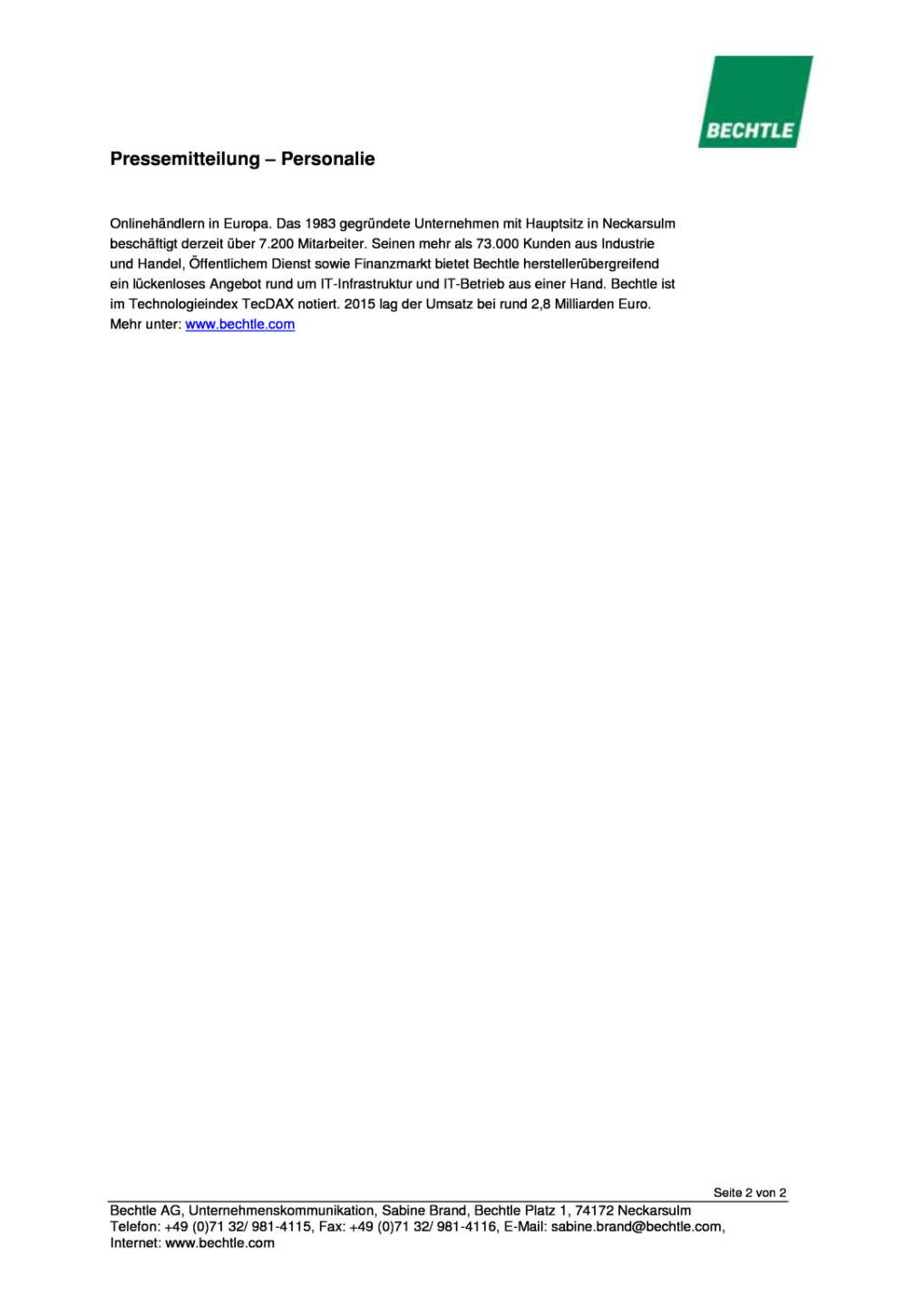 BECHTLE

Pressemitteilung – Personalie

Onlinehändlern in Europa. Das 1983 gegründete Unternehmen mit Hauptsitz in Neckarsulm beschäftigt derzeit über 7.200 Mitarbeiter. Seinen mehr als 73.000 Kunden aus Industrie und Handel, Öffentlichem Dienst sowie Finanzmarkt bietet Bechtle herstellerübergreifend ein lückenloses Angebot rund um IT-Infrastruktur und IT-Betrieb aus einer Hand. Bechtle ist im Technologieindex TecDAX notiert. 2015 lag der Umsatz bei rund 2,8 Milliarden Euro. Mehr unter: www.bechtle.com

Seite 2 von 2

Bechtle AG, Unternehmenskommunikation, Sabine Brand, Bechtle Platz 1, 74172 Neckarsulm
Telefon: +49 (0)71 32/ 981-4115, Fax: +49 (0)71 32/ 981-4116, E-Mail: sabine.brand@bechtle.com,
Internet: www.bechtle.com